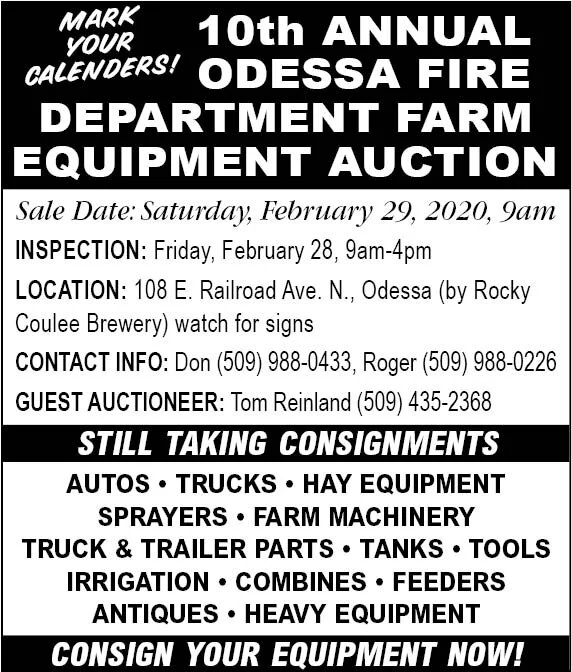 MARK YOUR CALENDERS!

10th ANNUAL ODESSA FIRE DEPARTMENT FARM EQUIPMENT AUCTION

Sale Date: Saturday, February 29, 2020, 9am

INSPECTION: Friday, February 28, 9am-4pm

LOCATION: 108 E. Railroad Ave. N., Odessa (by Rocky Coulee Brewery) watch for signs

CONTACT INFO: Don (509) 988-0433, Roger (509) 988-0226

GUEST AUCTIONEER: Tom Reinland (509) 435-2368

STILL TAKING CONSIGNMENTS

AUTOS • TRUCKS • HAY EQUIPMENT
SPRAYERS • FARM MACHINERY
TRUCK & TRAILER PARTS • TANKS • TOOLS
IRRIGATION • COMBINES • FEEDERS
ANTIQUES • HEAVY EQUIPMENT

CONSIGN YOUR EQUIPMENT NOW!